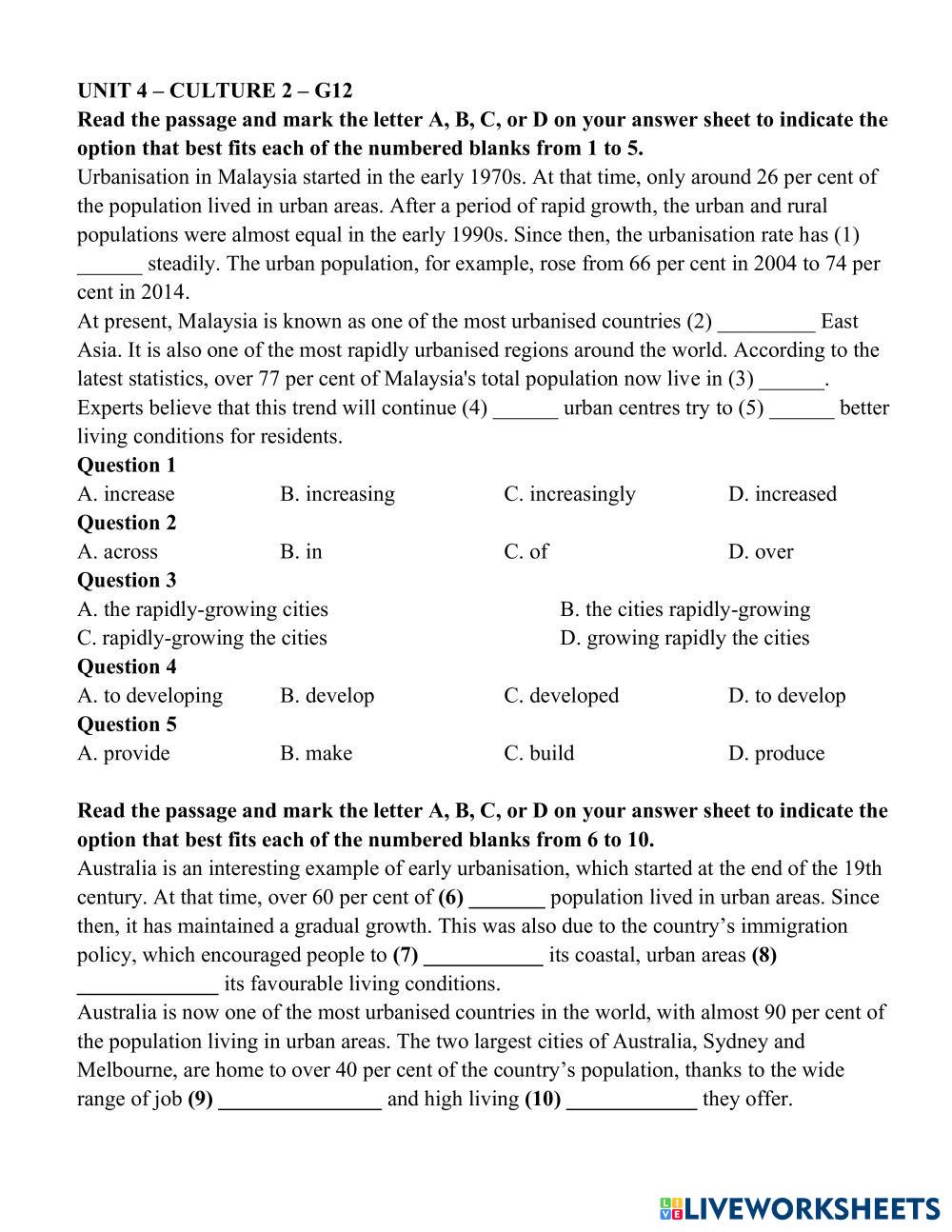 UNIT 4 – CULTURE 2 – G12

Read the passage and mark the letter A, B, C, or D on your answer sheet to indicate the option that best fits each of the numbered blanks from 1 to 5.

Urbanisation in Malaysia started in the early 1970s. At that time, only around 26 per cent of the population lived in urban areas. After a period of rapid growth, the urban and rural populations were almost equal in the early 1990s. Since then, the urbanisation rate has (1) ______ steadily. The urban population, for example, rose from 66 per cent in 2004 to 74 per cent in 2014.

At present, Malaysia is known as one of the most urbanised countries (2) _________ East Asia. It is also one of the most rapidly urbanised regions around the world. According to the latest statistics, over 77 per cent of Malaysia's total population now live in (3) ______. Experts believe that this trend will continue (4) ______ urban centres try to (5) ______ better living conditions for residents.

Question 1

A. increase B. increasing C. increasingly D. increased

Question 2

A. across B. in C. of D. over

Question 3

A. the rapidly-growing cities B. the cities rapidly-growing

C. rapidly-growing the cities D. growing rapidly the cities

Question 4

A. to developing B. develop C. developed D. to develop

Question 5

A. provide B. make C. build D. produce

Read the passage and mark the letter A, B, C, or D on your answer sheet to indicate the option that best fits each of the numbered blanks from 6 to 10.

Australia is an interesting example of early urbanisation, which started at the end of the 19th century. At that time, over 60 per cent of (6) _______ population lived in urban areas. Since then, it has maintained a gradual growth. This was also due to the country's immigration policy, which encouraged people to (7) ___________ its coastal, urban areas (8) _____________ its favourable living conditions.

Australia is now one of the most urbanised countries in the world, with almost 90 per cent of the population living in urban areas. The two largest cities of Australia, Sydney and Melbourne, are home to over 40 per cent of the country's population, thanks to the wide range of job (9) _______________ and high living (10) ____________ they offer.

LIVEWORKSHEETS